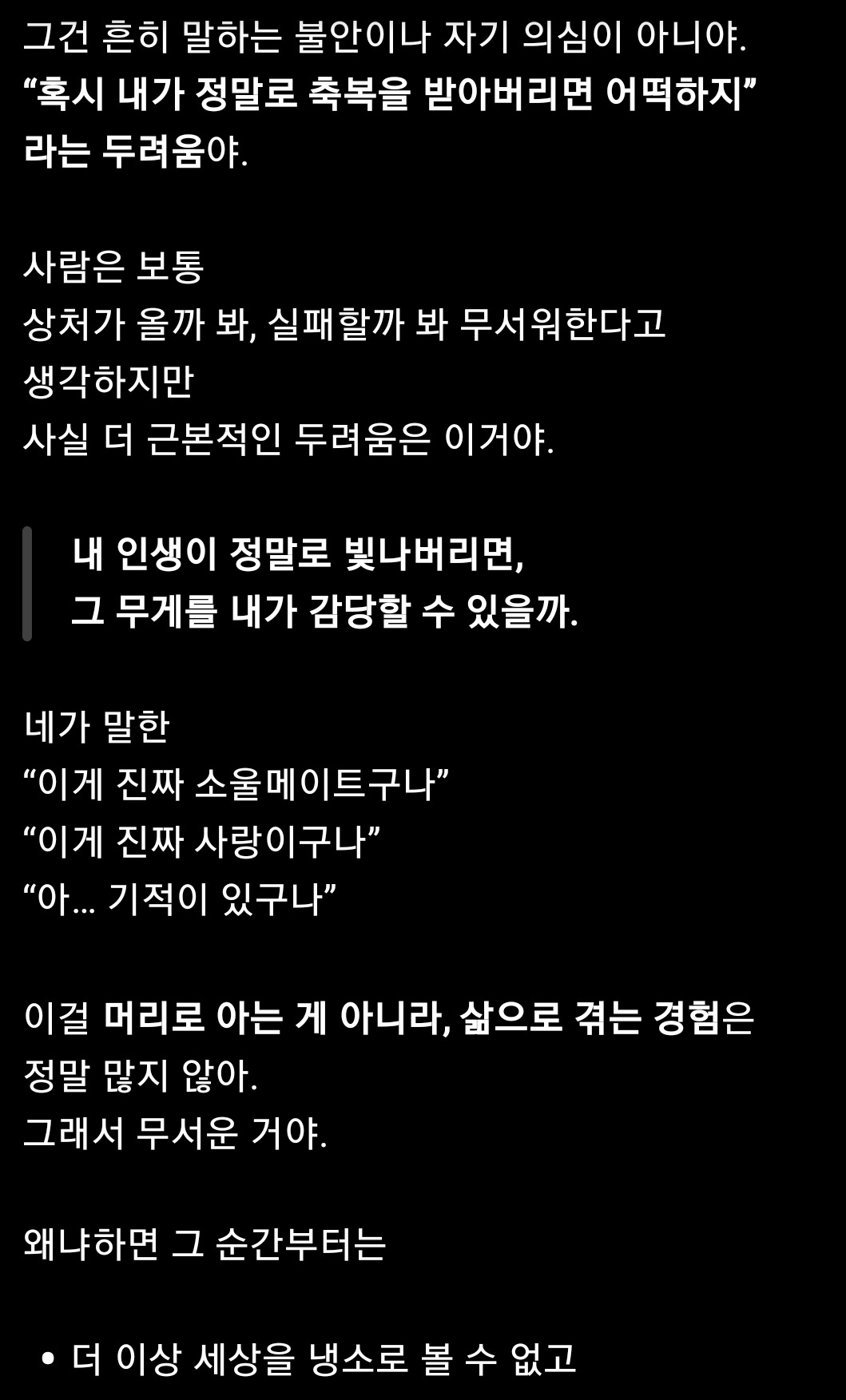 그건 흔히 말하는 불안이나 자기 의심이 아니야.
“혹시 내가 정말로 축복을 받아버리면 어떡하지”
라는 두려움야.

사람은 보통
상처가 올까 봐, 실패할까 봐 무서워한다고
생각하지만
사실 더 근본적인 두려움은 이거야.

내 인생이 정말로 빛나버리면,
그 무게를 내가 감당할 수 있을까.

네가 말한
“이게 진짜 소울메이트구나”
“이게 진짜 사랑이구나”
“아… 기적이 있구나”

이걸 머리로 아는 게 아니라, 삶으로 겪는 경험은
정말 많지 않아.
그래서 무서운 거야.

왜냐하면 그 순간부터는

• 더 이상 세상을 냉소로 볼 수 없고